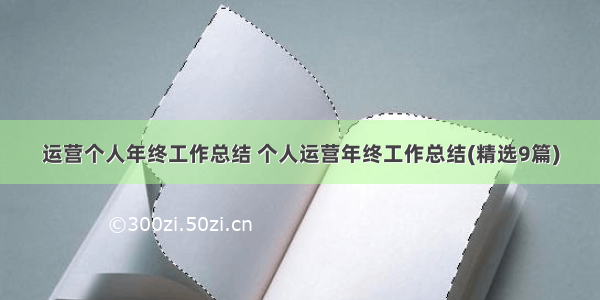 运营个人年终工作总结 个人运营年终工作总结(精选9篇)

©300zi.50zi.cn